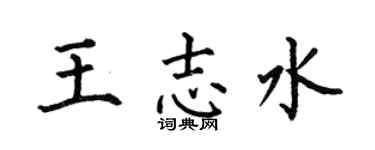 王志水
词典网